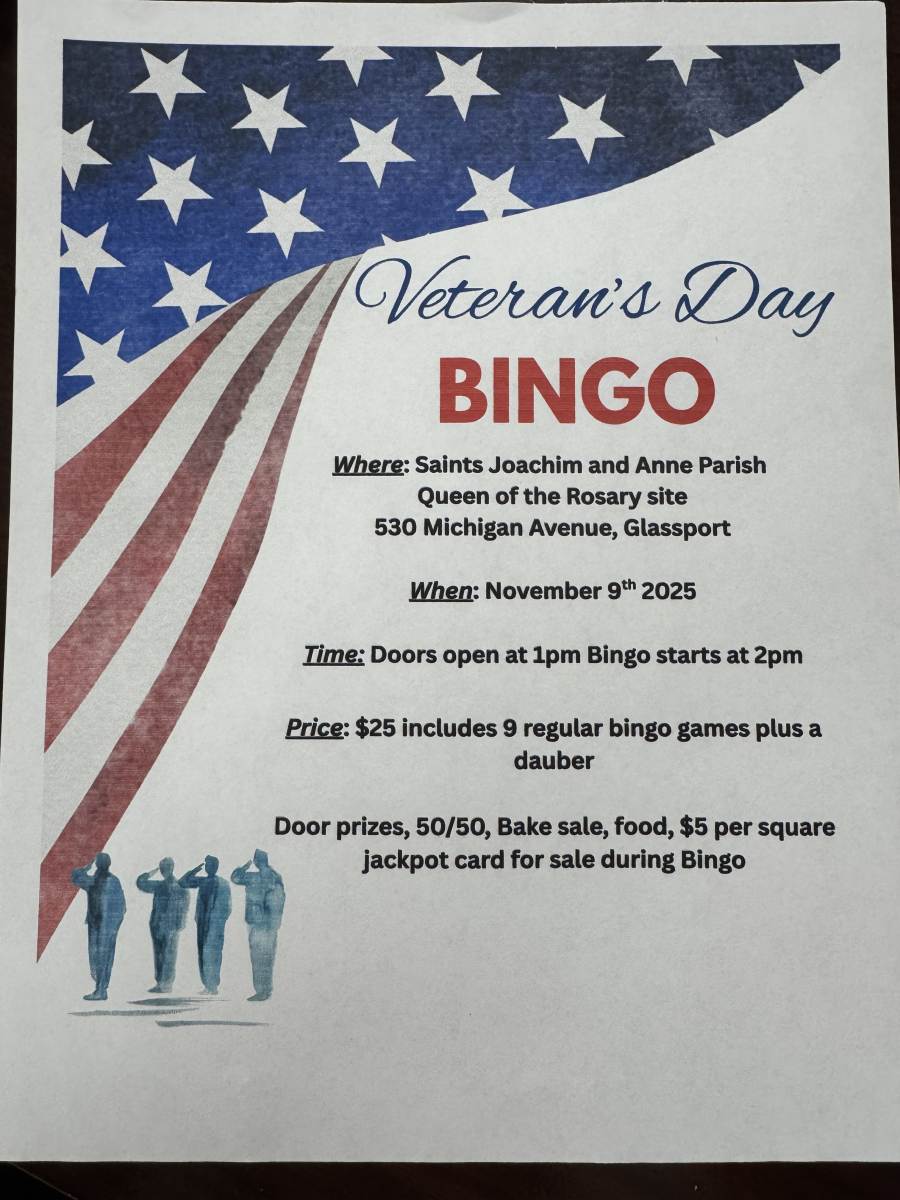 Veteran's Day

BINGO

Where: Saints Joachim and Anne Parish
Queen of the Rosary site
530 Michigan Avenue, Glassport

When: November 9th 2025

Time: Doors open at 1pm Bingo starts at 2pm

Price: $25 includes 9 regular bingo games plus a dauber

Door prizes, 50/50, Bake sale, food, $5 per square jackpot card for sale during Bingo